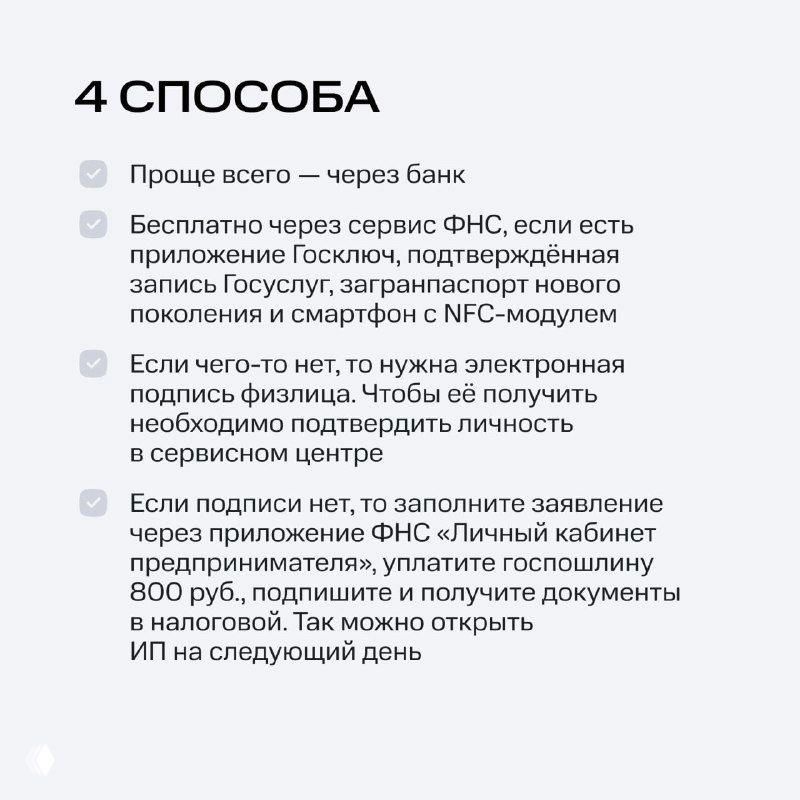 4 СПОСОБА

Проще всего — через банк

Бесплатно через сервис ФНС, если есть приложение Госключ, подтверждённая запись Госуслуг, загранпаспорт нового поколения и смартфон с NFC-модулем

Если чего-то нет, то нужна электронная подпись физлица. Чтобы её получить необходимо подтвердить личность в сервисном центре

Если подписи нет, то заполните заявление через приложение ФНС «Личный кабинет предпринимателя», уплатите госпошлину 800 руб., подпишите и получите документы в налоговой. Так можно открыть ИП на следующий день